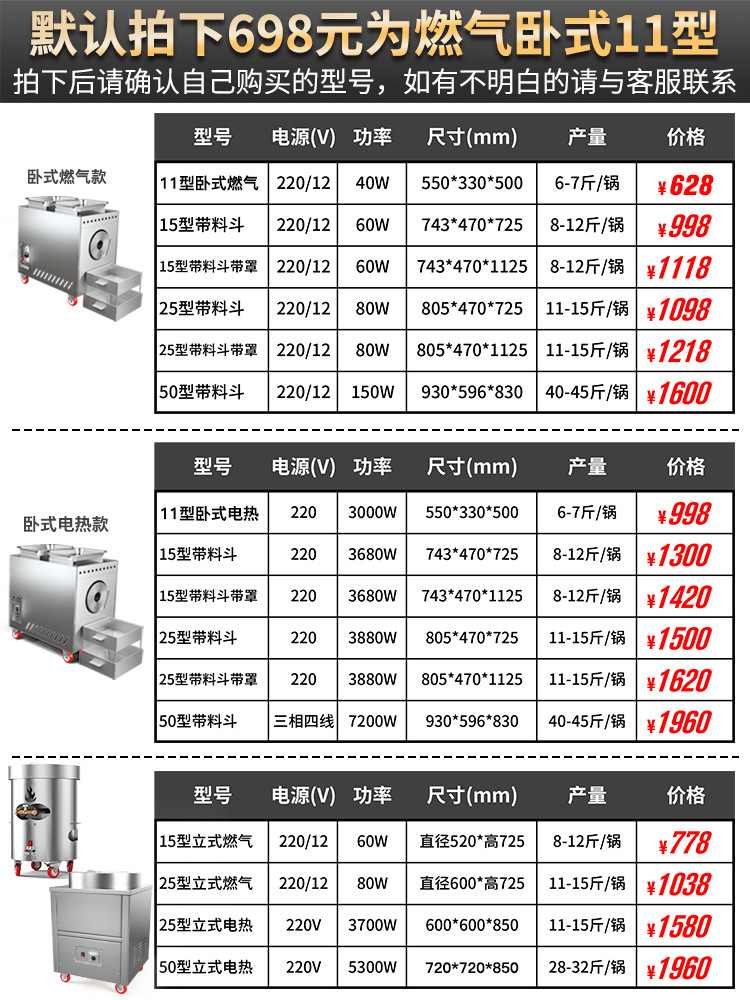 默认拍下698元为燃气卧式11型

拍下后请确认自己购买的型号，如有不明白的请与客服联系

卧式燃气款

| 型号 | 电源(V) | 功率 | 尺寸(mm) | 产量 | 价格 |
|---|---|---|---|---|---|
| 11型卧式燃气 | 220/12 | 40W | 550*330*500 | 6-7斤/锅 | ¥628 |
| 15型带料斗 | 220/12 | 60W | 743*470*725 | 8-12斤/锅 | ¥998 |
| 15型带料斗带罩 | 220/12 | 60W | 743*470*1125 | 8-12斤/锅 | ¥1118 |
| 25型带料斗 | 220/12 | 80W | 805*470*725 | 11-15斤/锅 | ¥1098 |
| 25型带料斗带罩 | 220/12 | 80W | 805*470*1125 | 11-15斤/锅 | ¥1218 |
| 50型带料斗 | 220/12 | 150W | 930*596*830 | 40-45斤/锅 | ¥1600 |

卧式电热款

| 型号 | 电源(V) | 功率 | 尺寸(mm) | 产量 | 价格 |
|---|---|---|---|---|---|
| 11型卧式电热 | 220 | 3000W | 550*330*500 | 6-7斤/锅 | ¥998 |
| 15型带料斗 | 220 | 3680W | 743*470*725 | 8-12斤/锅 | ¥1300 |
| 15型带料斗带罩 | 220 | 3680W | 743*470*1125 | 8-12斤/锅 | ¥1420 |
| 25型带料斗 | 220 | 3880W | 805*470*725 | 11-15斤/锅 | ¥1500 |
| 25型带料斗带罩 | 220 | 3880W | 805*470*1125 | 11-15斤/锅 | ¥1620 |
| 50型带料斗 | 三相四线 | 7200W | 930*596*830 | 40-45斤/锅 | ¥1960 |

| 型号 | 电源(V) | 功率 | 尺寸(mm) | 产量 | 价格 |
|---|---|---|---|---|---|
| 15型立式燃气 | 220/12 | 60W | 直径520*高725 | 8-12斤/锅 | ¥778 |
| 25型立式燃气 | 220/12 | 80W | 直径600*高725 | 11-15斤/锅 | ¥1038 |
| 25型立式电热 | 220V | 3700W | 600*600*850 | 11-15斤/锅 | ¥1580 |
| 50型立式电热 | 220V | 5300W | 720*720*850 | 28-32斤/锅 | ¥1960 |